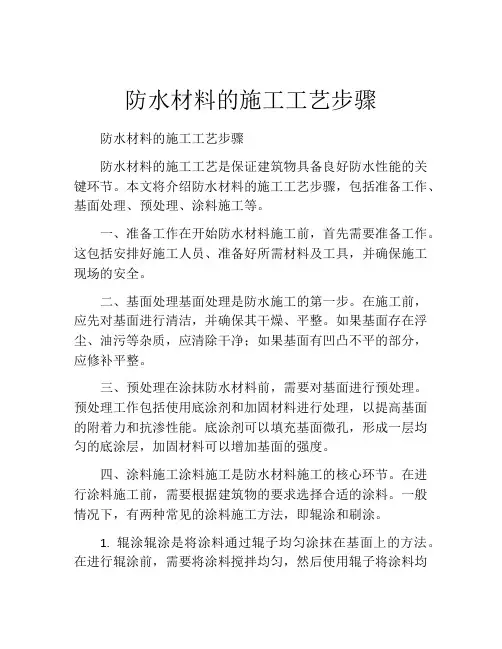 防水材料的施工工艺步骤

防水材料的施工工艺步骤

防水材料的施工工艺是保证建筑物具备良好防水性能的关键环节。本文将介绍防水材料的施工工艺步骤，包括准备工作、基面处理、预处理、涂料施工等。

一、准备工作在开始防水材料施工前，首先需要准备工作。这包括安排好施工人员、准备好所需材料及工具，并确保施工现场的安全。

二、基面处理基面处理是防水施工的第一步。在施工前，应先对基面进行清洁，并确保其干燥、平整。如果基面存在浮尘、油污等杂质，应清除干净；如果基面有凹凸不平的部分，应修补平整。

三、预处理在涂抹防水材料前，需要对基面进行预处理。预处理工作包括使用底涂剂和加固材料进行处理，以提高基面的附着力和抗渗性能。底涂剂可以填充基面微孔，形成一层均匀的底涂层，加固材料可以增加基面的强度。

四、涂料施工涂料施工是防水材料施工的核心环节。在进行涂料施工前，需要根据建筑物的要求选择合适的涂料。一般情况下，有两种常见的涂料施工方法，即辊涂和刷涂。

1. 辊涂辊涂是将涂料通过辊子均匀涂抹在基面上的方法。在进行辊涂前，需要将涂料搅拌均匀，然后使用辊子将涂料均